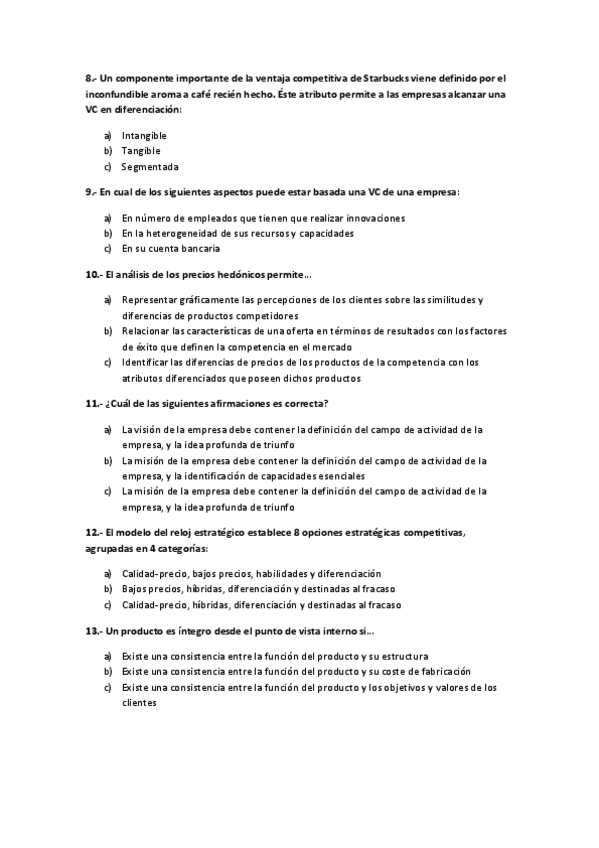 8.- Un componente importante de la ventaja competitiva de Starbucks viene definido por el inconfundible aroma a café recién hecho. Éste atributo permite a las empresas alcanzar una VC en diferenciación:

a) Intangible
b) Tangible
c) Segmentada

9.- En cual de los siguientes aspectos puede estar basada una VC de una empresa:

a) En número de empleados que tienen que realizar innovaciones
b) En la heterogeneidad de sus recursos y capacidades
c) En su cuenta bancaria

10.- El análisis de los precios hedónicos permite...

a) Representar gráficamente las percepciones de los clientes sobre las similitudes y diferencias de productos competidores
b) Relacionar las características de una oferta en términos de resultados con los factores de éxito que definen la competencia en el mercado
c) Identificar las diferencias de precios de los productos de la competencia con los atributos diferenciados que poseen dichos productos

11.- ¿Cuál de las siguientes afirmaciones es correcta?

a) La visión de la empresa debe contener la definición del campo de actividad de la empresa, y la idea profunda de triunfo
b) La misión de la empresa debe contener la definición del campo de actividad de la empresa, y la identificación de capacidades esenciales
c) La misión de la empresa debe contener la definición del campo de actividad de la empresa, y la idea profunda de triunfo

12.- El modelo del reloj estratégico establece 8 opciones estratégicas competitivas, agrupadas en 4 categorías:

a) Calidad-precio, bajos precios, habilidades y diferenciación
b) Bajos precios, híbridas, diferenciación y destinadas al fracaso
c) Calidad-precio, híbridas, diferenciación y destinadas al fracaso

13.- Un producto es íntegro desde el punto de vista interno si...

a) Existe una consistencia entre la función del producto y su estructura
b) Existe una consistencia entre la función del producto y su coste de fabricación
c) Existe una consistencia entre la función del producto y los objetivos y valores de los clientes